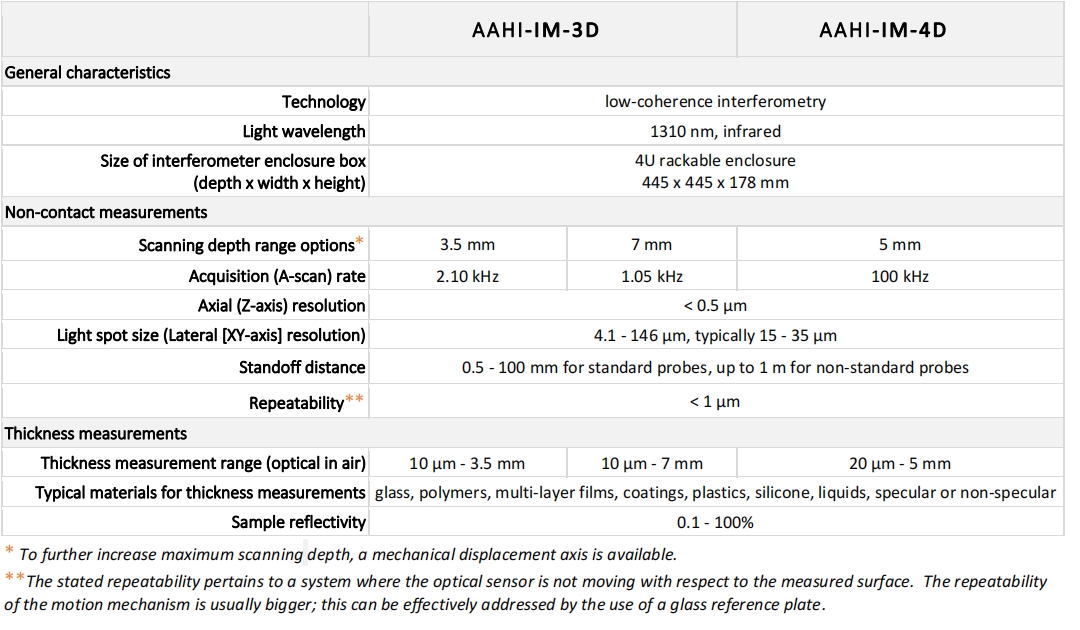 | | AAHI-IM-3D | | AAHI-IM-4D |
|---|---|---|---|
| General characteristics | | | |
| Technology | low-coherence interferometry | | |
| Light wavelength | 1310 nm, infrared | | |
| Size of interferometer enclosure box (depth x width x height) | 4U rackable enclosure 445 x 445 x 178 mm | | |
| Non-contact measurements | | | |
| Scanning depth range options* | 3.5 mm | 7 mm | 5 mm |
| Acquisition (A-scan) rate | 2.10 kHz | 1.05 kHz | 100 kHz |
| Axial (Z-axis) resolution | < 0.5 µm | | |
| Light spot size (Lateral [XY-axis] resolution) | 4.1 - 146 µm, typically 15 - 35 µm | | |
| Standoff distance | 0.5 - 100 mm for standard probes, up to 1 m for non-standard probes | | |
| Repeatability** | < 1 µm | | |
| Thickness measurements | | | |
| Thickness measurement range (optical in air) | 10 µm - 3.5 mm | 10 µm - 7 mm | 20 µm - 5 mm |
| Typical materials for thickness measurements | glass, polymers, multi-layer films, coatings, plastics, silicone, liquids, specular or non-specular | | |
| Sample reflectivity | 0.1 - 100% | | |

* To further increase maximum scanning depth, a mechanical displacement axis is available.

**The stated repeatability pertains to a system where the optical sensor is not moving with respect to the measured surface. The repeatability of the motion mechanism is usually bigger; this can be effectively addressed by the use of a glass reference plate.